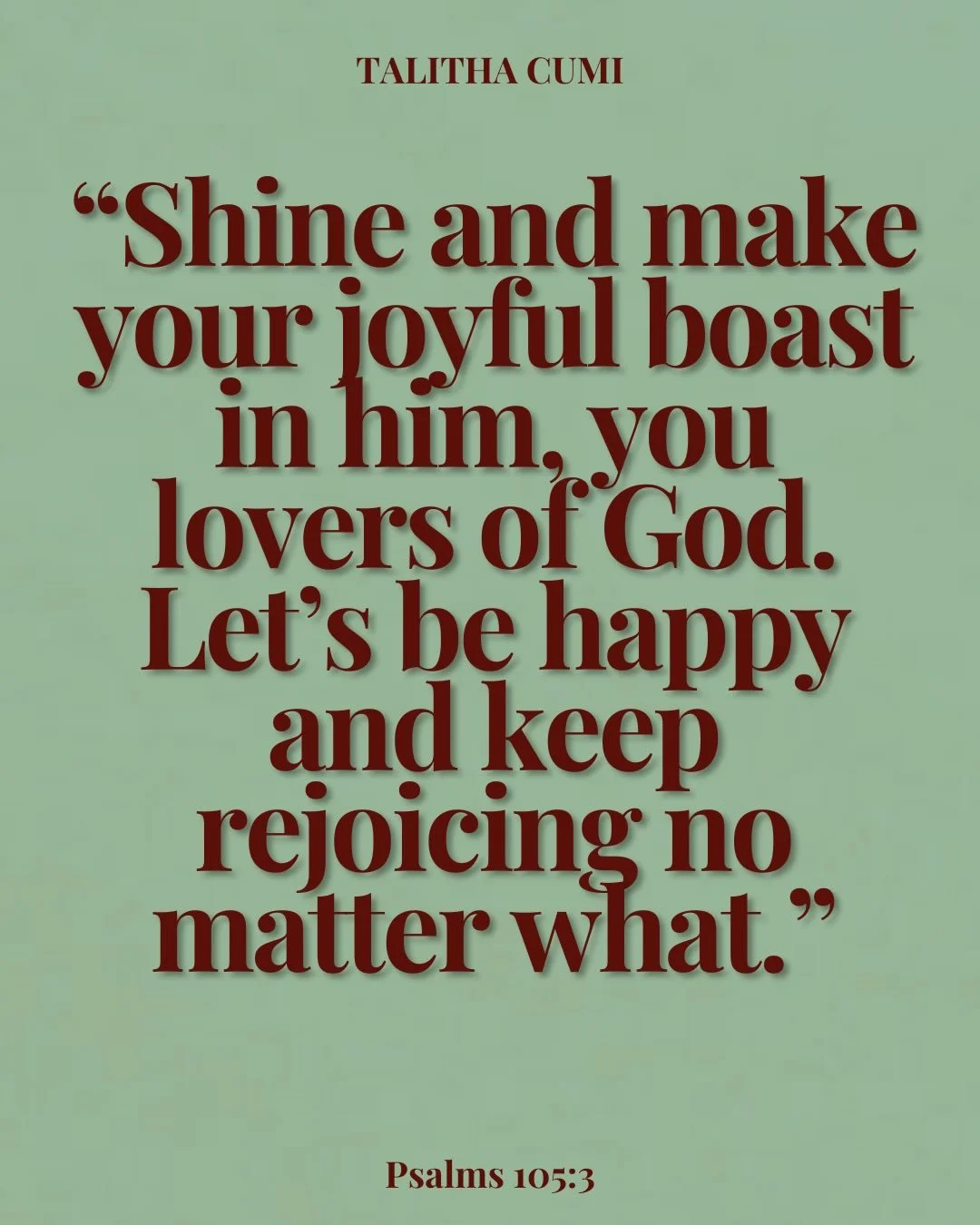 TALITHA CUMI

“Shine and make your joyful boast in him, you lovers of God. Let’s be happy and keep rejoicing no matter what.”

Psalms 105:3